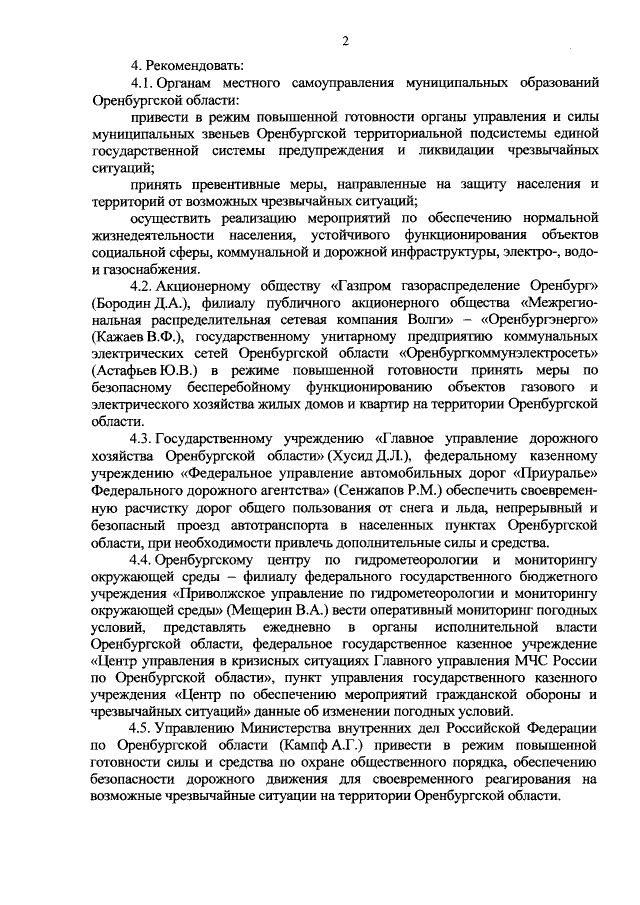 2

4. Рекомендовать:

4.1. Органам местного самоуправления муниципальных образований Оренбургской области:

привести в режим повышенной готовности органы управления и силы муниципальных звеньев Оренбургской территориальной подсистемы единой государственной системы предупреждения и ликвидации чрезвычайных ситуаций;

принять превентивные меры, направленные на защиту населения и территорий от возможных чрезвычайных ситуаций;

осуществить реализацию мероприятий по обеспечению нормальной жизнедеятельности населения, устойчивого функционирования объектов социальной сферы, коммунальной и дорожной инфраструктуры, электро-, водо- и газоснабжения.

4.2. Акционерному обществу «Газпром газораспределение Оренбург» (Бородин Д.А.), филиалу публичного акционерного общества «Межрегиональная распределительная сетевая компания Волги» – «Оренбургэнерго» (Кажаев В.Ф.), государственному унитарному предприятию коммунальных электрических сетей Оренбургской области «Оренбургкоммунэлектросеть» (Астафьев Ю.В.) в режиме повышенной готовности принять меры по безопасному бесперебойному функционированию объектов газового и электрического хозяйства жилых домов и квартир на территории Оренбургской области.

4.3. Государственному учреждению «Главное управление дорожного хозяйства Оренбургской области» (Хусид Д.Л.), федеральному казенному учреждению «Федеральное управление автомобильных дорог «Приуралье» Федерального дорожного агентства» (Сенжапов Р.М.) обеспечить своевременную расчистку дорог общего пользования от снега и льда, непрерывный и безопасный проезд автотранспорта в населенных пунктах Оренбургской области, при необходимости привлечь дополнительные силы и средства.

4.4. Оренбургскому центру по гидрометеорологии и мониторингу окружающей среды – филиалу федерального государственного бюджетного учреждения «Приволжское управление по гидрометеорологии и мониторингу окружающей среды» (Мещерин В.А.) вести оперативный мониторинг погодных условий, представлять ежедневно в органы исполнительной власти Оренбургской области, федеральное государственное казенное учреждение «Центр управления в кризисных ситуациях Главного управления МЧС России по Оренбургской области», пункт управления государственного казенного учреждения «Центр по обеспечению мероприятий гражданской обороны и чрезвычайных ситуаций» данные об изменении погодных условий.

4.5. Управлению Министерства внутренних дел Российской Федерации по Оренбургской области (Кампф А.Г.) привести в режим повышенной готовности силы и средства по охране общественного порядка, обеспечению безопасности дорожного движения для своевременного реагирования на возможные чрезвычайные ситуации на территории Оренбургской области.